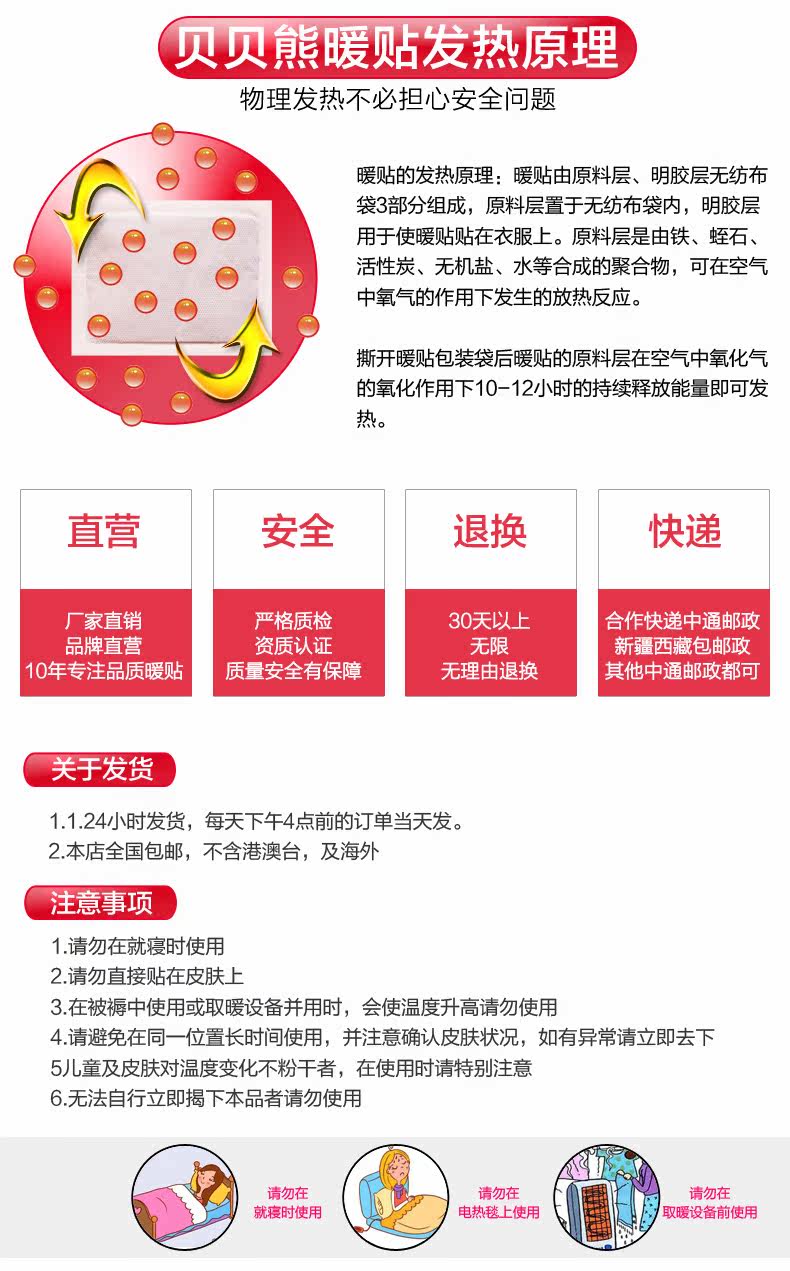 贝贝熊暖贴发热原理

物理发热不必担心安全问题

暖贴的发热原理：暖贴由原料层、明胶层无纺布袋3部分组成，原料层置于无纺布袋内，明胶层用于使暖贴贴在衣服上。原料层是由铁、蛭石、活性炭、无机盐、水等合成的聚合物，可在空气中氧气的作用下发生的放热反应。

撕开暖贴包装袋后暖贴的原料层在空气中氧化气的氧化作用下10-12小时的持续释放能量即可发热。

直营

厂家直销
品牌直营
10年专注品质暖贴

安全

严格质检
资质认证
质量安全有保障

退换

30天以上
无限
无理由退换

快递

合作快递中通邮政
新疆西藏包邮政
其他中通邮政都可

关于发货

1.1.24小时发货，每天下午4点前的订单当天发。
2.本店全国包邮，不含港澳台，及海外

注意事项

1.请勿在就寝时使用
2.请勿直接贴在皮肤上
3.在被褥中使用或取暖设备并用时，会使温度升高请勿使用
4.请避免在同一位置长时间使用，并注意确认皮肤状况，如有异常请立即去下
5儿童及皮肤对温度变化不粉干者，在使用时请特别注意
6.无法自行立即揭下本品者请勿使用

请勿在
就寝时使用

请勿在
电热毯上使用

请勿在
取暖设备前使用